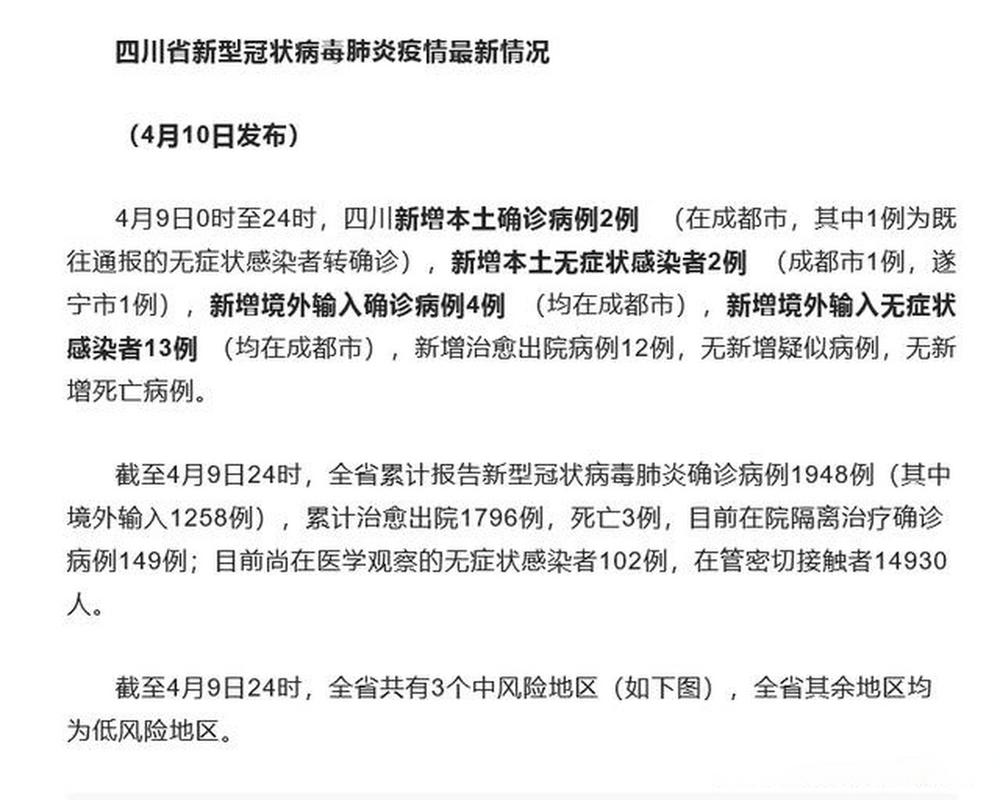 四川省新型冠状病毒肺炎疫情最新情况

（4月10日发布）

4月9日0时至24时，四川新增本土确诊病例2例 （在成都市，其中1例为既往通报的无症状感染者转确诊），新增本土无症状感染者2例 （成都市1例，遂宁市1例），新增境外输入确诊病例4例 （均在成都市），新增境外输入无症状感染者13例 （均在成都市），新增治愈出院病例12例，无新增疑似病例，无新增死亡病例。

截至4月9日24时，全省累计报告新型冠状病毒肺炎确诊病例1948例（其中境外输入1258例），累计治愈出院1796例，死亡3例，目前在院隔离治疗确诊病例149例；目前尚在医学观察的无症状感染者102例，在管密切接触者14930人。

截至4月9日24时，全省共有3个中风险地区（如下图），全省其余地区均为低风险地区。